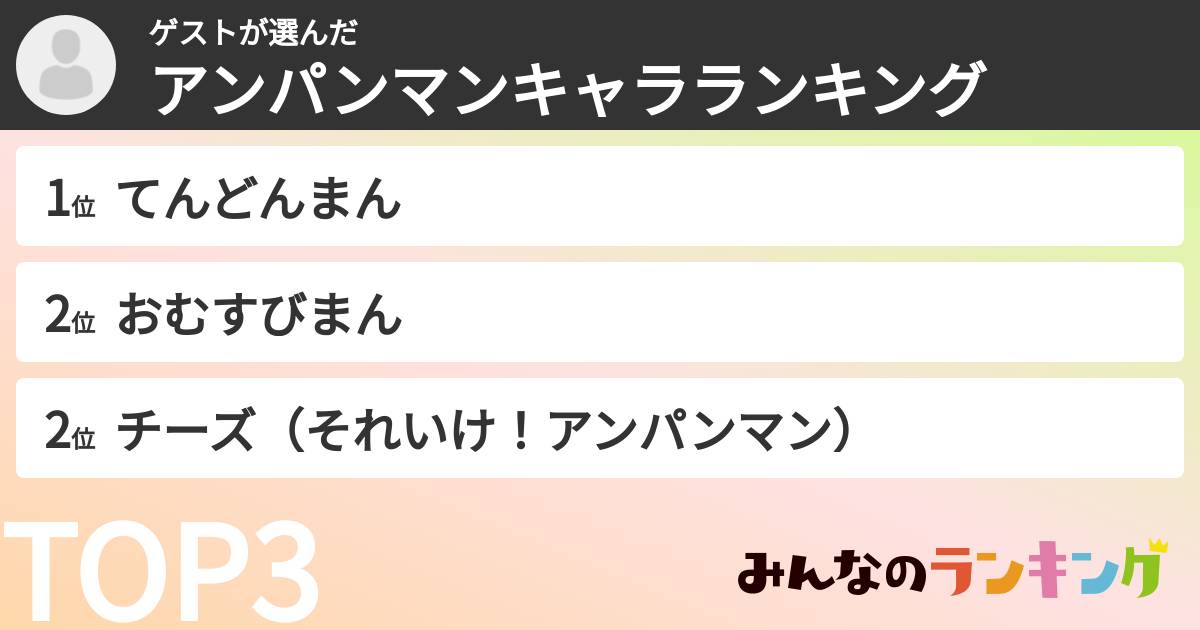 ゲストが選んだ
アンパンマンキャラランキング

1位 てんどんまん

2位 おむすびまん

2位 チーズ（それいけ！アンパンマン）

TOP3

みんなのランキング